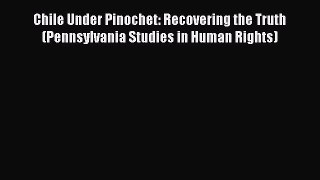 Chile Under Pinochet: Recovering the Truth (Pennsylvania Studies in Human Rights)